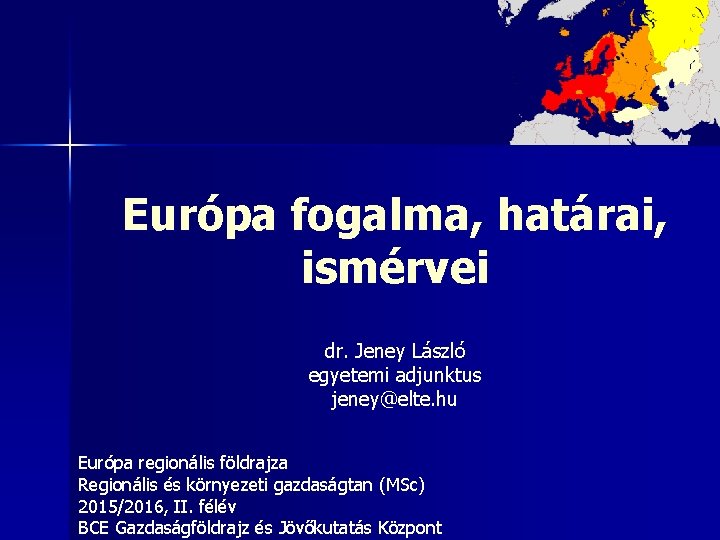 Európa fogalma, határai, ismérvei

dr. Jeney László
egyetemi adjunktus
jeney@elte.hu

Európa regionális földrajza
Regionális és környezeti gazdaságtan (MSc)
2015/2016, II. félév
BCE Gazdaságföldrajz és Jövőkutatás Központ